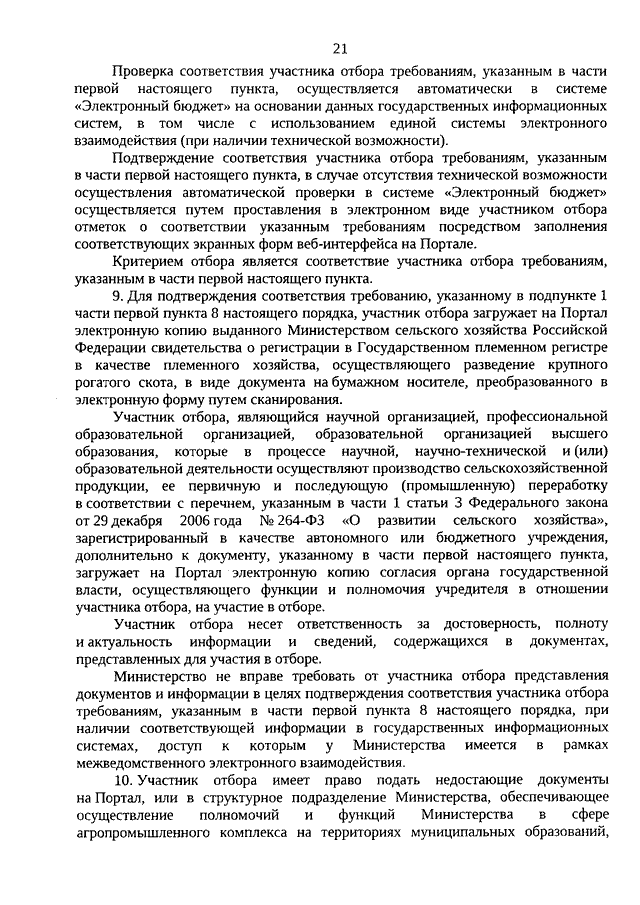 21

Проверка соответствия участника отбора требованиям, указанным в части первой настоящего пункта, осуществляется автоматически в системе «Электронный бюджет» на основании данных государственных информационных систем, в том числе с использованием единой системы электронного взаимодействия (при наличии технической возможности).

Подтверждение соответствия участника отбора требованиям, указанным в части первой настоящего пункта, в случае отсутствия технической возможности осуществления автоматической проверки в системе «Электронный бюджет» осуществляется путем проставления в электронном виде участником отбора отметок о соответствии указанным требованиям посредством заполнения соответствующих экранных форм веб-интерфейса на Портале.

Критерием отбора является соответствие участника отбора требованиям, указанным в части первой настоящего пункта.

9. Для подтверждения соответствия требованию, указанному в подпункте 1 части первой пункта 8 настоящего порядка, участник отбора загружает на Портал электронную копию выданного Министерством сельского хозяйства Российской Федерации свидетельства о регистрации в Государственном племенном регистре в качестве племенного хозяйства, осуществляющего разведение крупного рогатого скота, в виде документа на бумажном носителе, преобразованного в электронную форму путем сканирования.

Участник отбора, являющийся научной организацией, профессиональной образовательной организацией, образовательной организацией высшего образования, которые в процессе научной, научно-технической и (или) образовательной деятельности осуществляют производство сельскохозяйственной продукции, ее первичную и последующую (промышленную) переработку в соответствии с перечнем, указанным в части 1 статьи 3 Федерального закона от 29 декабря 2006 года № 264-ФЗ «О развитии сельского хозяйства», зарегистрированный в качестве автономного или бюджетного учреждения, дополнительно к документу, указанному в части первой настоящего пункта, загружает на Портал электронную копию согласия органа государственной власти, осуществляющего функции и полномочия учредителя в отношении участника отбора, на участие в отборе.

Участник отбора несет ответственность за достоверность, полноту и актуальность информации и сведений, содержащихся в документах, представленных для участия в отборе.

Министерство не вправе требовать от участника отбора представления документов и информации в целях подтверждения соответствия участника отбора требованиям, указанным в части первой пункта 8 настоящего порядка, при наличии соответствующей информации в государственных информационных системах, доступ к которым у Министерства имеется в рамках межведомственного электронного взаимодействия.

10. Участник отбора имеет право подать недостающие документы на Портал, или в структурное подразделение Министерства, обеспечивающее осуществление полномочий и функций Министерства в сфере агропромышленного комплекса на территориях муниципальных образований,